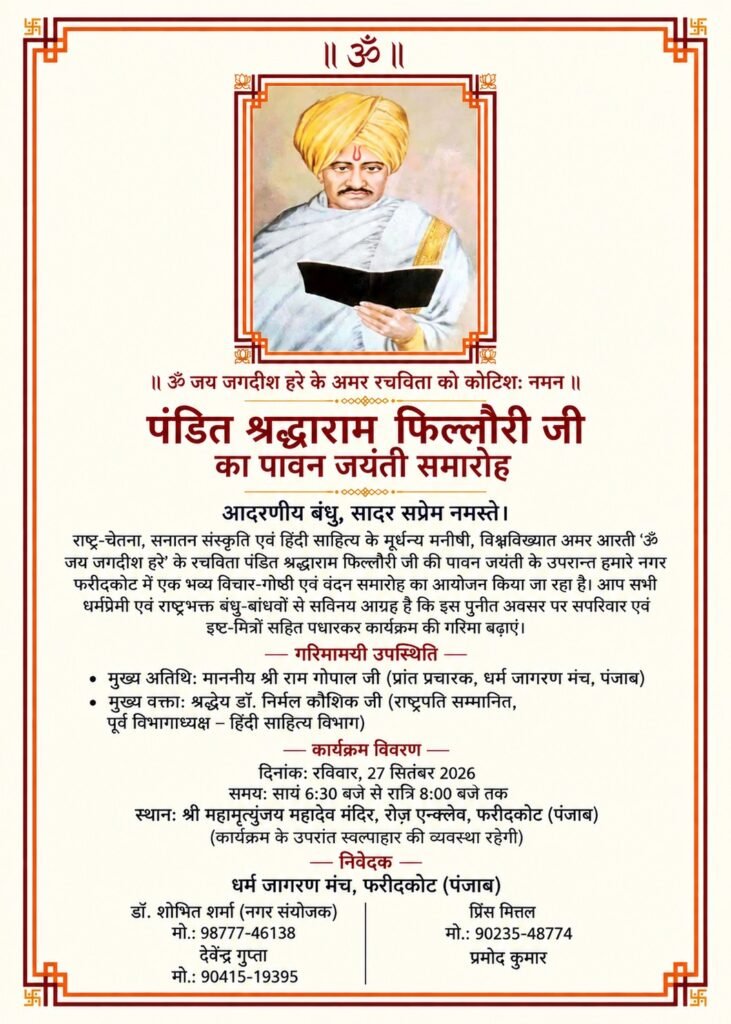 ॥ ॐ ॥

॥ ॐ जय जगदीश हरे के अमर रचयिता को कोटिशः नमन ॥

पंडित श्रद्धाराम फिल्लौरी जी
का पावन जयंती समारोह

आदरणीय बंधु, सादर सप्रेम नमस्ते।

राष्ट्र-चेतना, सनातन संस्कृति एवं हिंदी साहित्य के मूर्धन्य मनीषी, विश्वविख्यात अमर आरती 'ॐ जय जगदीश हरे' के रचयिता पंडित श्रद्धाराम फिल्लौरी जी की पावन जयंती के उपरान्त हमारे नगर फरीदकोट में एक भव्य विचार-गोष्ठी एवं वंदन समारोह का आयोजन किया जा रहा है। आप सभी धर्मप्रेमी एवं राष्ट्रभक्त बंधु-बांधवों से सविनय आग्रह है कि इस पुनीत अवसर पर सपरिवार एवं इष्ट-मित्रों सहित पधारकर कार्यक्रम की गरिमा बढ़ाएं।

— गरिमामयी उपस्थिति —

• मुख्य अतिथि: माननीय श्री राम गोपाल जी (प्रांत प्रचारक, धर्म जागरण मंच, पंजाब)
• मुख्य वक्ता: श्रद्धेय डॉ. निर्मल कौशिक जी (राष्ट्रपति सम्मानित, पूर्व विभागाध्यक्ष – हिंदी साहित्य विभाग)

— कार्यक्रम विवरण —

दिनांक: रविवार, 27 सितंबर 2026
समय: सायं 6:30 बजे से रात्रि 8:00 बजे तक
स्थान: श्री महामृत्युंजय महादेव मंदिर, रोज़ एन्क्लेव, फरीदकोट (पंजाब)
(कार्यक्रम के उपरांत स्वल्पाहार की व्यवस्था रहेगी)

— निवेदक —

धर्म जागरण मंच, फरीदकोट (पंजाब)

डॉ. शोभित शर्मा (नगर संयोजक)
मो.: 98777-46138
देवेंद्र गुप्ता
मो.: 90415-19395

प्रिंस मित्तल
मो.: 90235-48774
प्रमोद कुमार